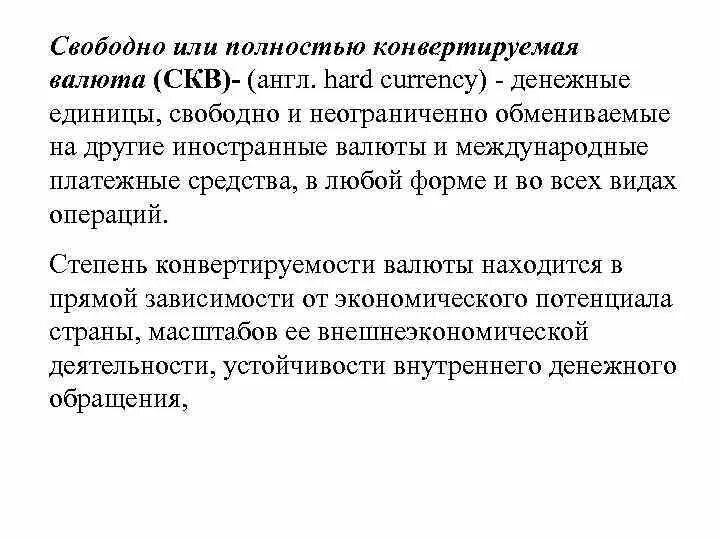 Свободно или полностью конвертируемая валюта (СКВ)- (англ. hard currency) - денежные единицы, свободно и неограниченно обмениваемые на другие иностранные валюты и международные платежные средства, в любой форме и во всех видах операций.

Степень конвертируемости валюты находится в прямой зависимости от экономического потенциала страны, масштабов ее внешнеэкономической деятельности, устойчивости внутреннего денежного обращения,